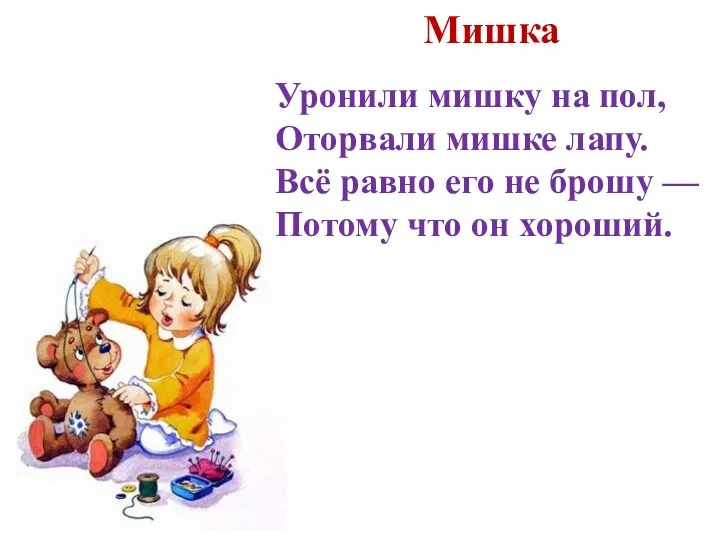 Мишка

Уронили мишку на пол,
Оторвали мишке лапу.
Всё равно его не брошу —
Потому что он хороший.